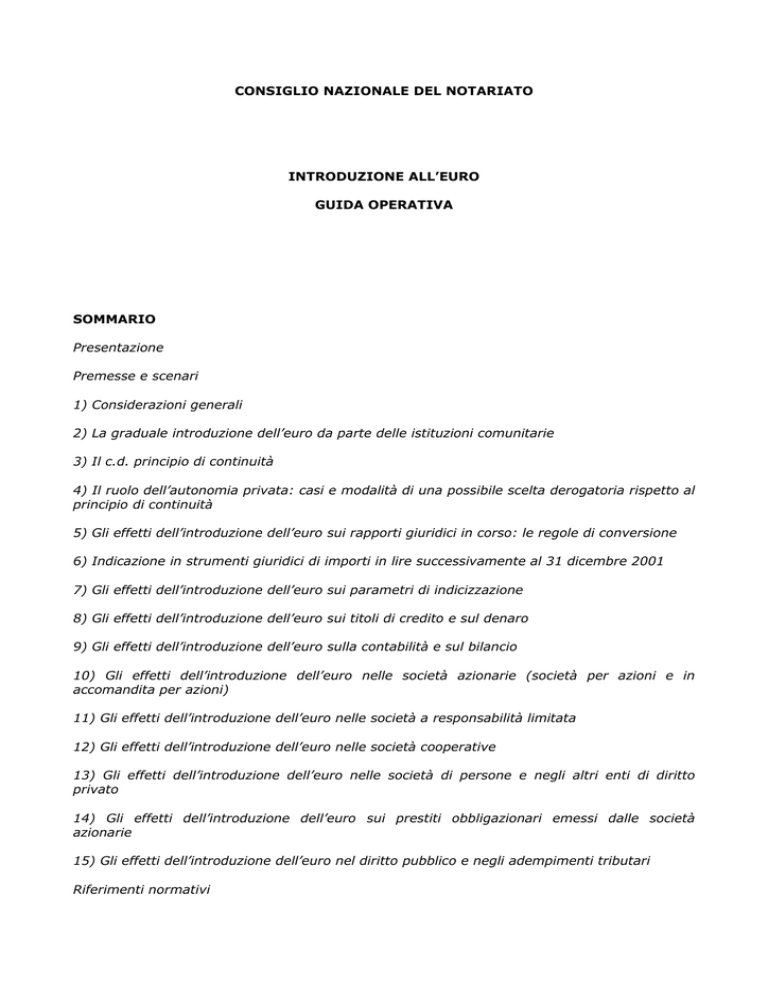 CONSIGLIO NAZIONALE DEL NOTARIATO

INTRODUZIONE ALL'EURO

GUIDA OPERATIVA

SOMMARIO

Presentazione

Premesse e scenari

1) Considerazioni generali

2) La graduale introduzione dell'euro da parte delle istituzioni comunitarie

3) Il c.d. principio di continuità

4) Il ruolo dell'autonomia privata: casi e modalità di una possibile scelta derogatoria rispetto al principio di continuità

5) Gli effetti dell'introduzione dell'euro sui rapporti giuridici in corso: le regole di conversione

6) Indicazione in strumenti giuridici di importi in lire successivamente al 31 dicembre 2001

7) Gli effetti dell'introduzione dell'euro sui parametri di indicizzazione

8) Gli effetti dell'introduzione dell'euro sui titoli di credito e sul denaro

9) Gli effetti dell'introduzione dell'euro sulla contabilità e sul bilancio

10) Gli effetti dell'introduzione dell'euro nelle società azionarie (società per azioni e in accomandita per azioni)

11) Gli effetti dell'introduzione dell'euro nelle società a responsabilità limitata

12) Gli effetti dell'introduzione dell'euro nelle società cooperative

13) Gli effetti dell'introduzione dell'euro nelle società di persone e negli altri enti di diritto privato

14) Gli effetti dell'introduzione dell'euro sui prestiti obbligazionari emessi dalle società azionarie

15) Gli effetti dell'introduzione dell'euro nel diritto pubblico e negli adempimenti tributari

Riferimenti normativi